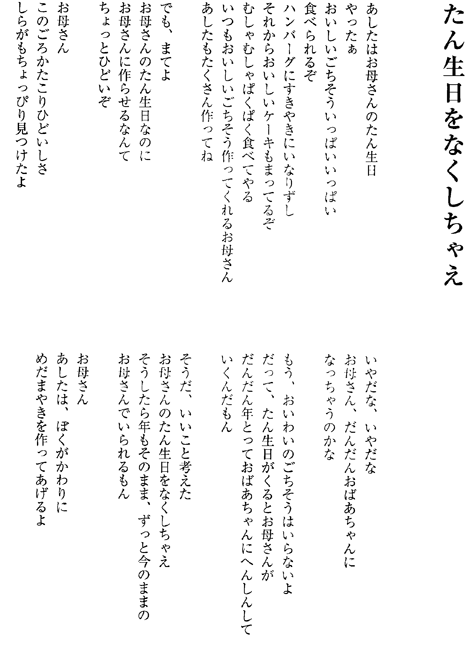 たん生日をなくしちゃえ

あしたはお母さんのたん生日
やったぁ
おいしいごちそういっぱいいっぱい
食べられるぞ
ハンバーグにすきやきにいなりずし
それからおいしいケーキもまってるぞ
むしゃむしゃぱくぱく食べてやる
いつもおいしいごちそう作ってくれるお母さん
あしたもたくさん作ってね

でも、まてよ
お母さんのたん生日なのに
お母さんに作らせるなんて
ちょっとひどいぞ

お母さん
このごろかたこりひどいしさ
しらがもちょっぴり見つけたよ

いやだな、いやだな
お母さん、だんだんおばあちゃんに
なっちゃうのかな

もう、おいわいのごちそうはいらないよ
だって、たん生日がくるとお母さんが
だんだん年とっておばあちゃんにへんしんして
いくんだもん

そうだ、いいこと考えた
お母さんのたん生日をなくしちゃえ
そうしたら年もそのまま、ずっと今のままの
お母さんでいられるもん

お母さん
あしたは、ぼくがかわりに
めだまやきを作ってあげるよ